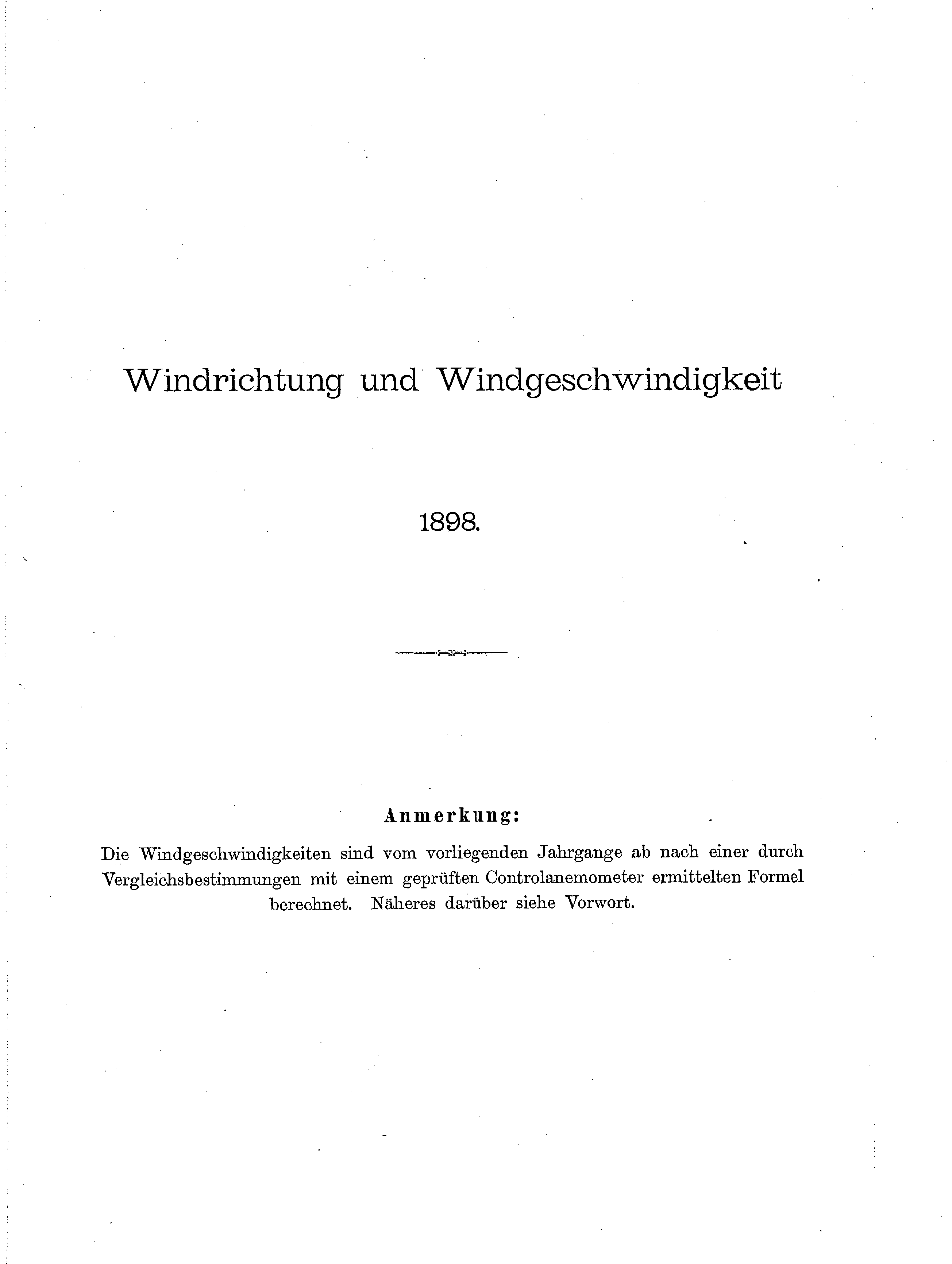 Windrichtung und Windgeschwindigkeit

1898.

Anmerkung:

Die Windgeschwindigkeiten sind vom vorliegenden Jahrgange ab nach einer durch Vergleichsbestimmungen mit einem geprüften Controlanemometer ermittelten Formel berechnet. Näheres darüber siehe Vorwort.